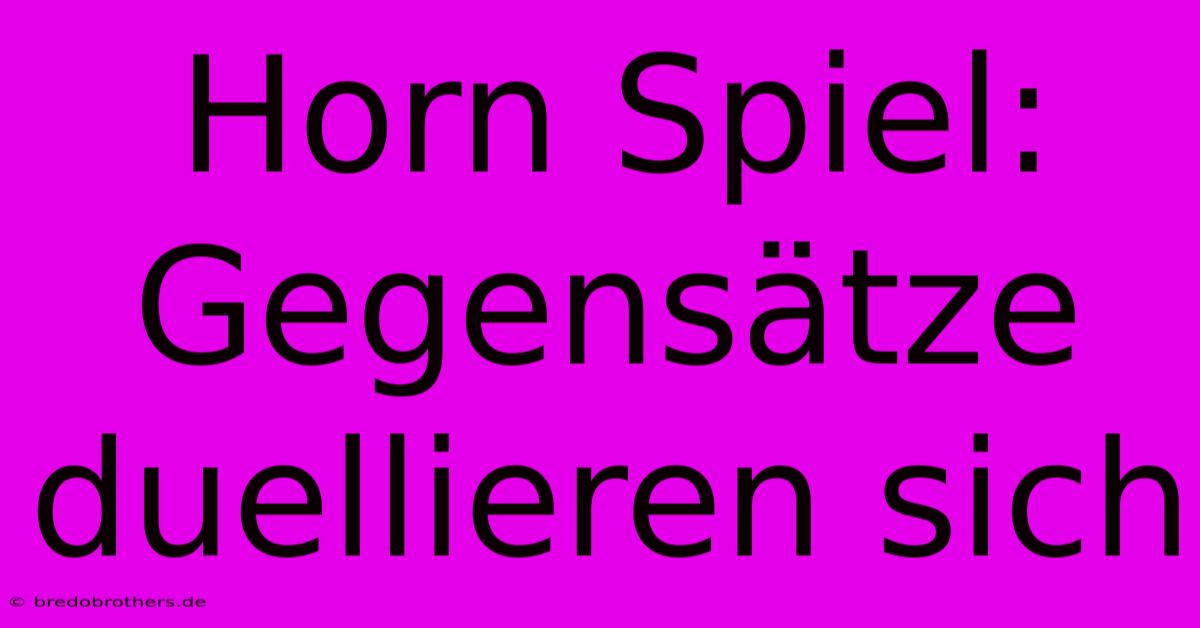 Horn Spiel: Gegensätze duellieren sich

© bredobrothers.de